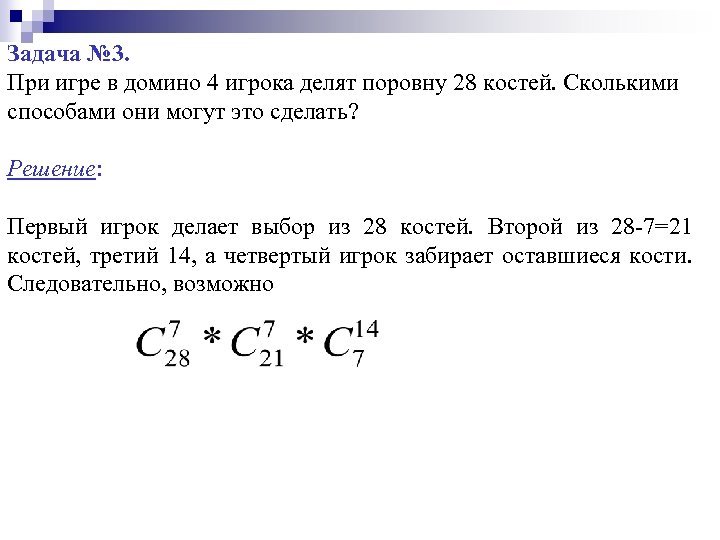 Задача №3.
При игре в домино 4 игрока делят поровну 28 костей. Сколькими способами они могут это сделать?

Решение:

Первый игрок делает выбор из 28 костей. Второй из 28-7=21 костей, третий 14, а четвертый игрок забирает оставшиеся кости. Следовательно, возможно

$C_{28}^{7} * C_{21}^{7} * C_{7}^{14}$